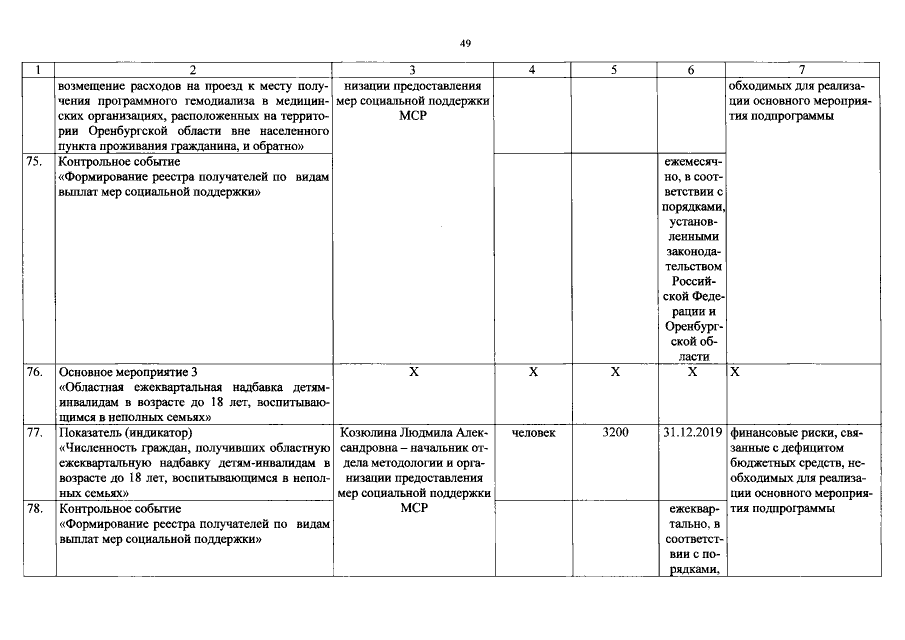 49

| 1 | 2 | 3 | 4 | 5 | 6 | 7 |
|---|---|---|---|---|---|---|
|  | возмещение расходов на проезд к месту получения программного гемодиализа в медицинских организациях, расположенных на территории Оренбургской области вне населенного пункта проживания гражданина, и обратно» | низации предоставления мер социальной поддержки МСР |  |  |  | обходимых для реализации основного мероприятия подпрограммы |
| 75. | Контрольное событие «Формирование реестра получателей по видам выплат мер социальной поддержки» |  |  |  | ежемесячно, в соответствии с порядками, установленными законодательством Российской Федерации и Оренбургской области |  |
| 76. | Основное мероприятие 3 «Областная ежеквартальная надбавка детям-инвалидам в возрасте до 18 лет, воспитывающимся в неполных семьях» | Х | Х | Х | Х | Х |
| 77. | Показатель (индикатор) «Численность граждан, получивших областную ежеквартальную надбавку детям-инвалидам в возрасте до 18 лет, воспитывающимся в неполных семьях» | Козюлина Людмила Александровна – начальник отдела методологии и организации предоставления мер социальной поддержки МСР | человек | 3200 | 31.12.2019 | финансовые риски, связанные с дефицитом бюджетных средств, необходимых для реализации основного мероприятия подпрограммы |
| 78. | Контрольное событие «Формирование реестра получателей по видам выплат мер социальной поддержки» |  |  |  | ежеквартально, в соответствии с порядками, |  |